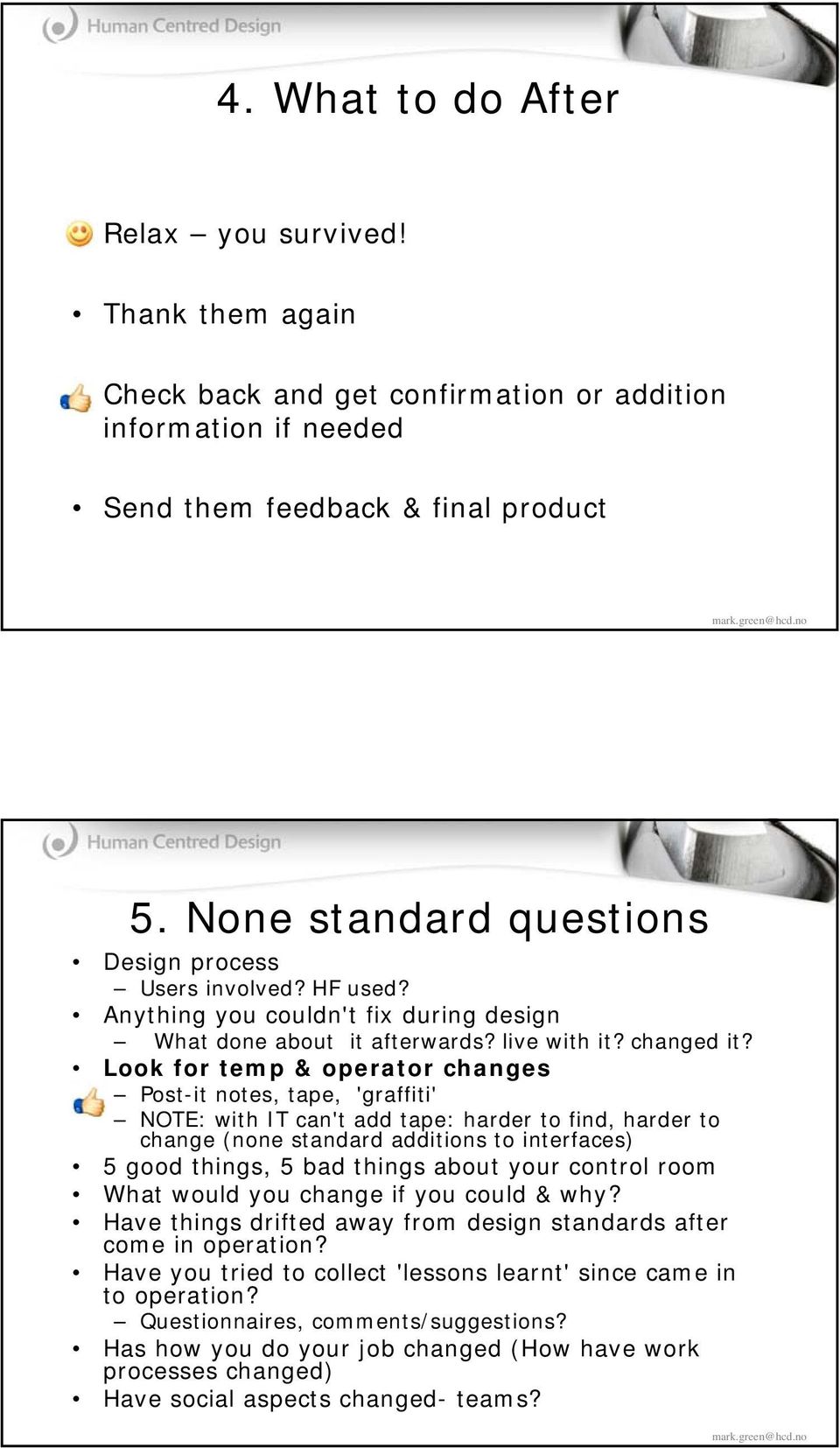 Human Centred Design

4. What to do After

Relax – you survived!

• Thank them again

Check back and get confirmation or addition information if needed

• Send them feedback & final product

mark.green@hcd.no

Human Centred Design

5. None standard questions

• Design process
– Users involved? HF used?
• Anything you couldn't fix during design
– What done about it afterwards? live with it? changed it?
• Look for temp & operator changes
– Post-it notes, tape, 'graffiti'
– NOTE: with IT can't add tape: harder to find, harder to change (none standard additions to interfaces)
• 5 good things, 5 bad things about your control room
• What would you change if you could & why?
• Have things drifted away from design standards after come in operation?
• Have you tried to collect 'lessons learnt' since came in to operation?
– Questionnaires, comments/suggestions?
• Has how you do your job changed (How have work processes changed)
• Have social aspects changed- teams?

mark.green@hcd.no